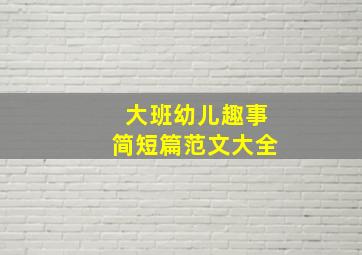 大班幼儿趣事
简短篇范文大全